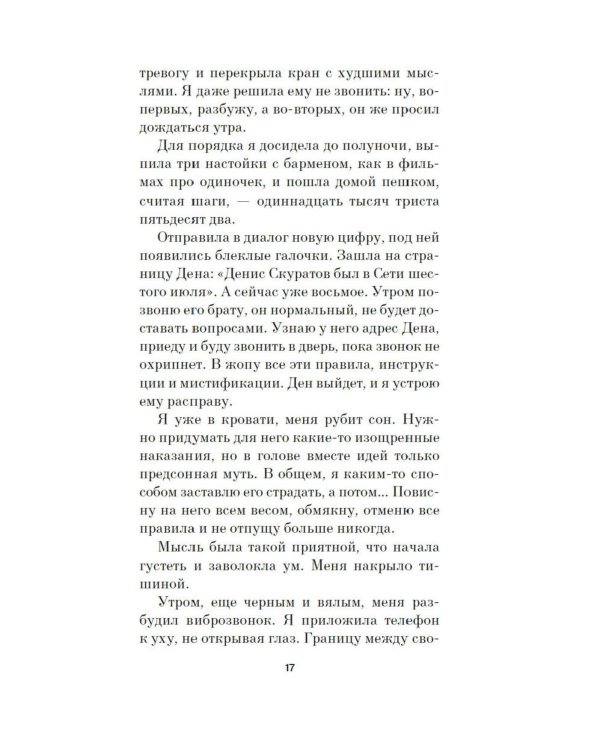 тревогу и перекрыла кран с худшими мыслями. Я даже решила ему не звонить: ну, во-первых, разбужу, а во-вторых, он же просил дождаться утра.

Для порядка я досидела до полуночи, выпила три настойки с барменом, как в фильмах про одиночек, и пошла домой пешком, считая шаги, — одиннадцать тысяч триста пятьдесят два.

Отправила в диалог новую цифру, под ней появились блеклые галочки. Зашла на страницу Дена: «Денис Скуратов был в Сети шестого июля». А сейчас уже восьмое. Утром позвоню его брату, он нормальный, не будет доставать вопросами. Узнаю у него адрес Дена, приеду и буду звонить в дверь, пока звонок не охрипнет. В жопу все эти правила, инструкции и мистификации. Ден выйдет, и я устрою ему расправу.

Я уже в кровати, меня рубит сон. Нужно придумать для него какие-то изощренные наказания, но в голове вместе идей только предсонная муть. В общем, я каким-то способом заставлю его страдать, а потом... Повисну на него всем весом, обмякну, отменю все правила и не отпущу больше никогда.

Мысль была такой приятной, что начала густеть и заволокла ум. Меня накрыло тишиной.

Утром, еще черным и вялым, меня разбудил виброзвонок. Я приложила телефон к уху, не открывая глаз. Границу между сво-

17